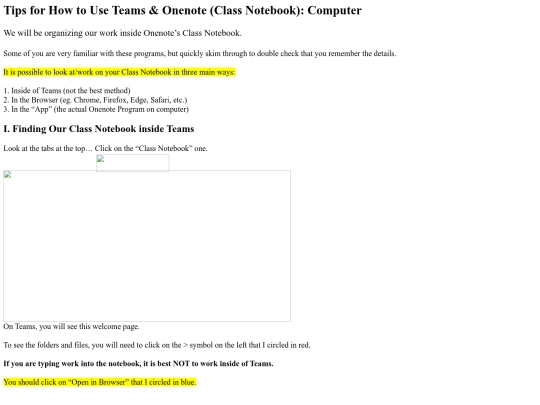 Tips for How to Use Teams & Onenote (Class Notebook): Computer

We will be organizing our work inside Onenote's Class Notebook.

Some of you are very familiar with these programs, but quickly skim through to double check that you remember the details.

It is possible to look at/work on your Class Notebook in three main ways:

1. Inside of Teams (not the best method)
2. In the Browser (eg. Chrome, Firefox, Edge, Safari, etc.)
3. In the "App" (the actual Onenote Program on computer)

I. Finding Our Class Notebook inside Teams

Look at the tabs at the top… Click on the "Class Notebook" one.

On Teams, you will see this welcome page.

To see the folders and files, you will need to click on the > symbol on the left that I circled in red.

If you are typing work into the notebook, it is best NOT to work inside of Teams.

You should click on "Open in Browser" that I circled in blue.